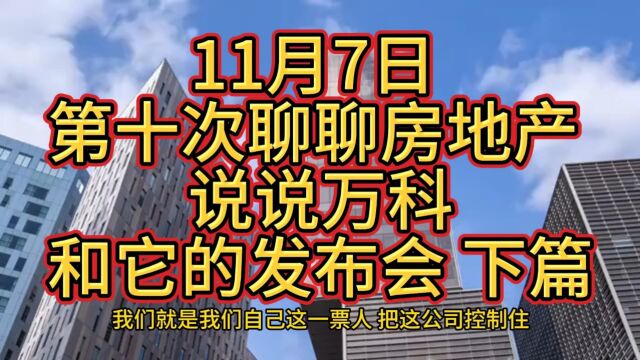 11月7日
第十次聊聊房地产
说说万科
和它的发布会 下篇

我们就是我们自己这一票人 把这公司控制住